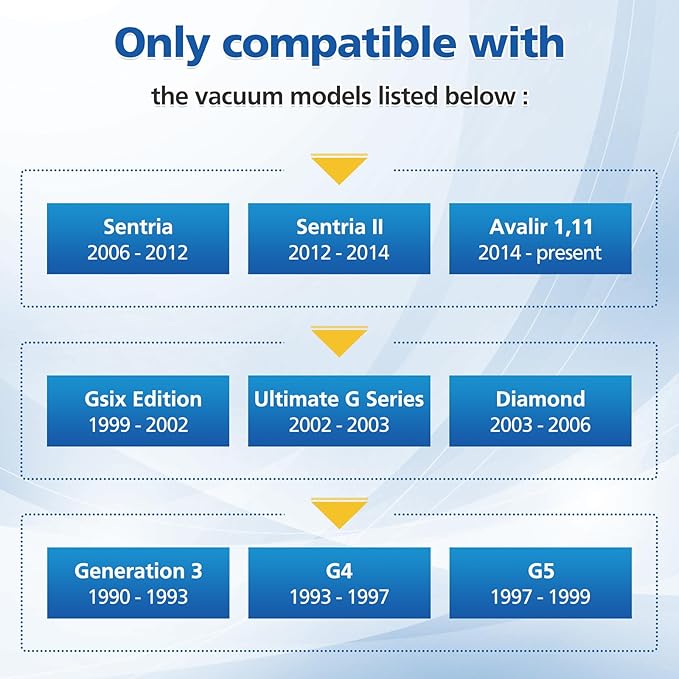 Only compatible with

the vacuum models listed below :

Sentria
2006 - 2012

Sentria II
2012 - 2014

Avalir 1,11
2014 - present

Gsix Edition
1999 - 2002

Ultimate G Series
2002 - 2003

Diamond
2003 - 2006

Generation 3
1990 - 1993

G4
1993 - 1997

G5
1997 - 1999